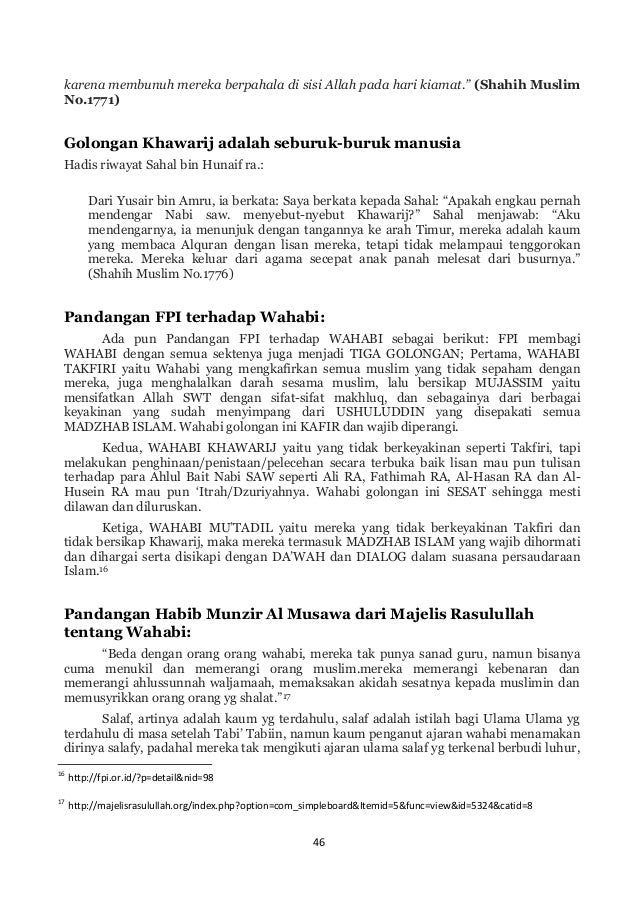 karena membunuh mereka berpahala di sisi Allah pada hari kiamat." (Shahih Muslim No.1771)

Golongan Khawarij adalah seburuk-buruk manusia

Hadis riwayat Sahal bin Hunaif ra.:

Dari Yusair bin Amru, ia berkata: Saya berkata kepada Sahal: "Apakah engkau pernah mendengar Nabi saw. menyebut-nyebut Khawarij?" Sahal menjawab: "Aku mendengarnya, ia menunjuk dengan tangannya ke arah Timur, mereka adalah kaum yang membaca Alquran dengan lisan mereka, tetapi tidak melampaui tenggorokan mereka. Mereka keluar dari agama secepat anak panah melesat dari busurnya." (Shahih Muslim No.1776)

Pandangan FPI terhadap Wahabi:

Ada pun Pandangan FPI terhadap WAHABI sebagai berikut: FPI membagi WAHABI dengan semua sektenya juga menjadi TIGA GOLONGAN; Pertama, WAHABI TAKFIRI yaitu Wahabi yang mengkafirkan semua muslim yang tidak sepaham dengan mereka, juga menghalalkan darah sesama muslim, lalu bersikap MUJASSIM yaitu mensifatkan Allah SWT dengan sifat-sifat makhluq, dan sebagainya dari berbagai keyakinan yang sudah menyimpang dari USHULUDDIN yang disepakati semua MADZHAB ISLAM. Wahabi golongan ini KAFIR dan wajib diperangi.

Kedua, WAHABI KHAWARIJ yaitu yang tidak berkeyakinan seperti Takfiri, tapi melakukan penghinaan/penistaan/pelecehan secara terbuka baik lisan mau pun tulisan terhadap para Ahlul Bait Nabi SAW seperti Ali RA, Fathimah RA, Al-Hasan RA dan Al-Husein RA mau pun 'Itrah/Dzuriyahnya. Wahabi golongan ini SESAT sehingga mesti dilawan dan diluruskan.

Ketiga, WAHABI MU'TADIL yaitu mereka yang tidak berkeyakinan Takfiri dan tidak bersikap Khawarij, maka mereka termasuk MADZHAB ISLAM yang wajib dihormati dan dihargai serta disikapi dengan DA'WAH dan DIALOG dalam suasana persaudaraan Islam.$^{16}$

Pandangan Habib Munzir Al Musawa dari Majelis Rasulullah tentang Wahabi:

"Beda dengan orang orang wahabi, mereka tak punya sanad guru, namun bisanya cuma menukil dan memerangi orang muslim.mereka memerangi kebenaran dan memerangi ahlussunnah waljamaah, memaksakan akidah sesatnya kepada muslimin dan memusyrikkan orang orang yg shalat."$^{17}$

Salaf, artinya adalah kaum yg terdahulu, salaf adalah istilah bagi Ulama Ulama yg terdahulu di masa setelah Tabi' Tabiin, namun kaum penganut ajaran wahabi menamakan dirinya salafy, padahal mereka tak mengikuti ajaran ulama salaf yg terkenal berbudi luhur,

$^{16}$ http://fpi.or.id/?p=detail&nid=98

$^{17}$ http://majelisrasulullah.org/index.php?option=com_simpleboard&Itemid=5&func=view&id=5324&catid=8

46